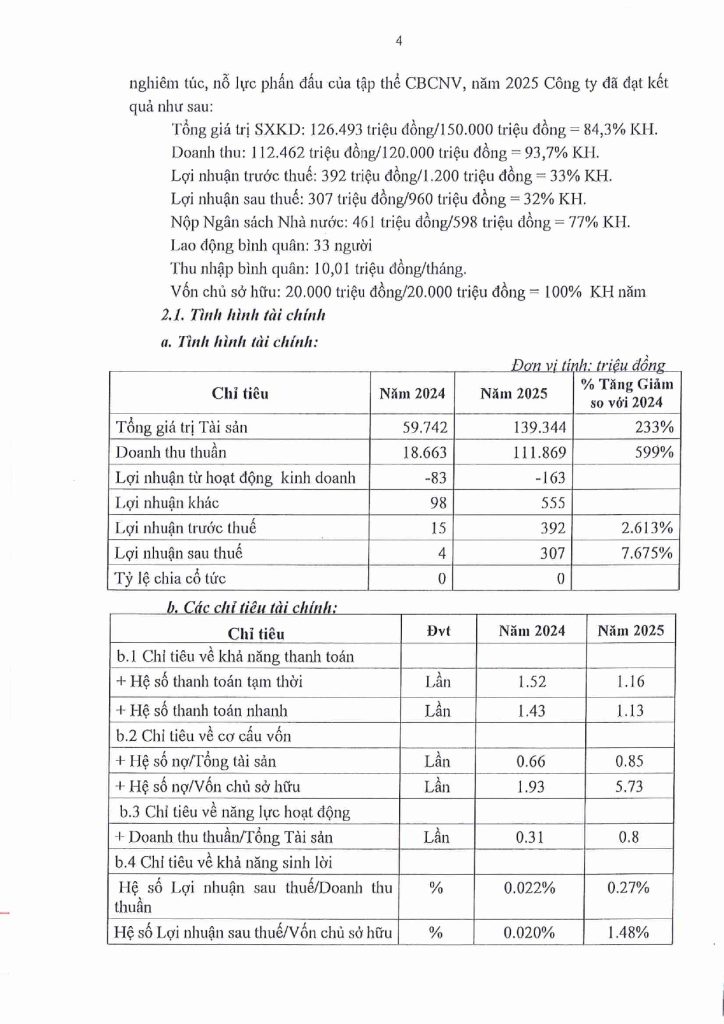 4

nghiêm túc, nỗ lực phấn đấu của tập thể CBCNV, năm 2025 Công ty đã đạt kết quả như sau:

Tổng giá trị SXKD: 126.493 triệu đồng/150.000 triệu đồng = 84,3% KH.

Doanh thu: 112.462 triệu đồng/120.000 triệu đồng = 93,7% KH.

Lợi nhuận trước thuế: 392 triệu đồng/1.200 triệu đồng = 33% KH.

Lợi nhuận sau thuế: 307 triệu đồng/960 triệu đồng = 32% KH.

Nộp Ngân sách Nhà nước: 461 triệu đồng/598 triệu đồng = 77% KH.

Lao động bình quân: 33 người

Thu nhập bình quân: 10,01 triệu đồng/tháng.

Vốn chủ sở hữu: 20.000 triệu đồng/20.000 triệu đồng = 100% KH năm

2.1. Tình hình tài chính

a. Tình hình tài chính:

Đơn vị tính: triệu đồng

| Chỉ tiêu | Năm 2024 | Năm 2025 | % Tăng Giảm so với 2024 |
|---|---|---|---|
| Tổng giá trị Tài sản | 59.742 | 139.344 | 233% |
| Doanh thu thuần | 18.663 | 111.869 | 599% |
| Lợi nhuận từ hoạt động kinh doanh | -83 | -163 | |
| Lợi nhuận khác | 98 | 555 | |
| Lợi nhuận trước thuế | 15 | 392 | 2.613% |
| Lợi nhuận sau thuế | 4 | 307 | 7.675% |
| Tỷ lệ chia cổ tức | 0 | 0 | |

b. Các chỉ tiêu tài chính:

| Chỉ tiêu | Đvt | Năm 2024 | Năm 2025 |
|---|---|---|---|
| b.1 Chỉ tiêu về khả năng thanh toán | | | |
| + Hệ số thanh toán tạm thời | Lần | 1.52 | 1.16 |
| + Hệ số thanh toán nhanh | Lần | 1.43 | 1.13 |
| b.2 Chỉ tiêu về cơ cấu vốn | | | |
| + Hệ số nợ/Tổng tài sản | Lần | 0.66 | 0.85 |
| + Hệ số nợ/Vốn chủ sở hữu | Lần | 1.93 | 5.73 |
| b.3 Chỉ tiêu về năng lực hoạt động | | | |
| + Doanh thu thuần/Tổng Tài sản | Lần | 0.31 | 0.8 |
| b.4 Chỉ tiêu về khả năng sinh lời | | | |
| Hệ số Lợi nhuận sau thuế/Doanh thu thuần | % | 0.022% | 0.27% |
| Hệ số Lợi nhuận sau thuế/Vốn chủ sở hữu | % | 0.020% | 1.48% |